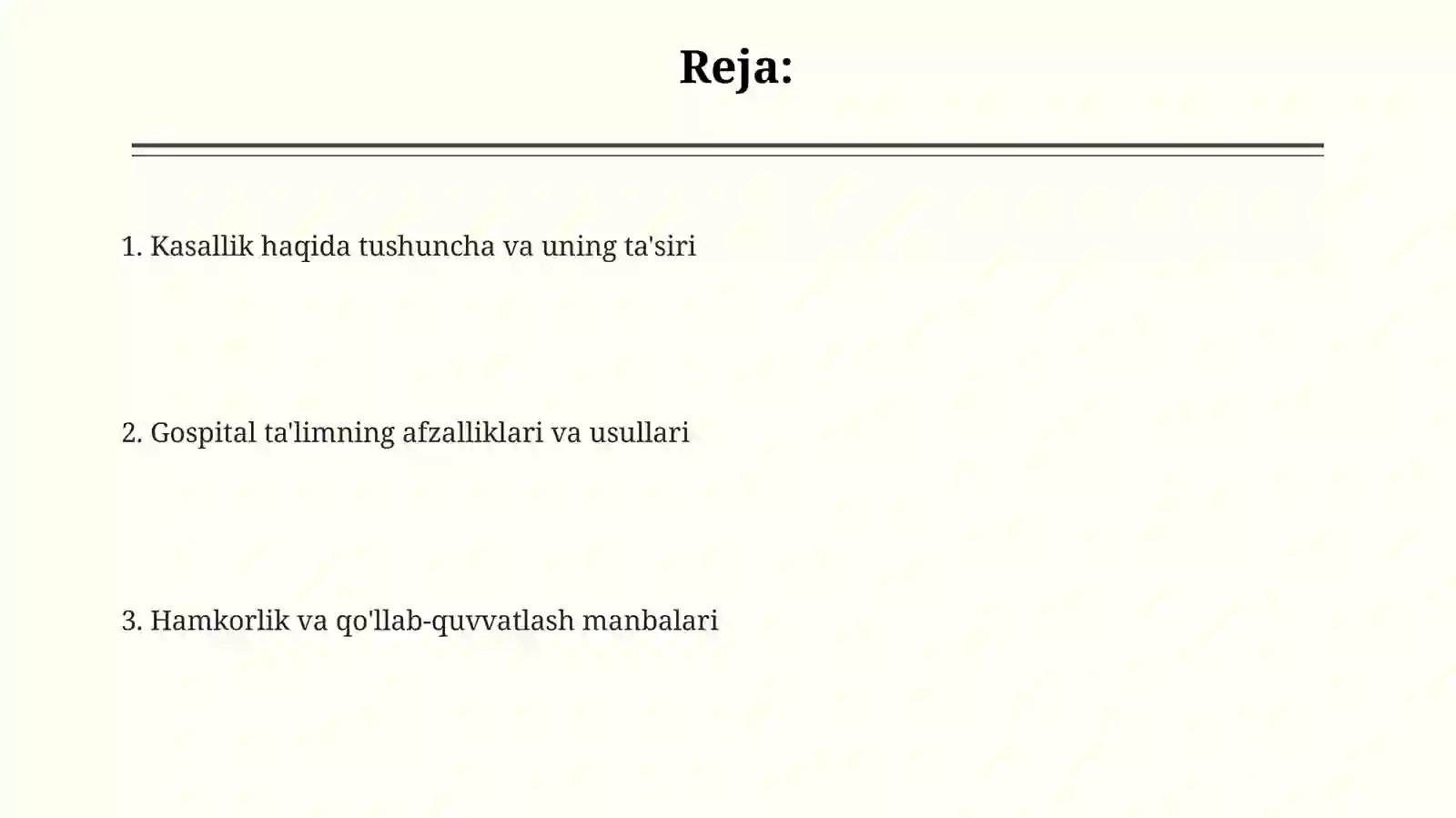 Reja:

1. Kasallik haqida tushuncha va uning ta'siri

2. Gospital ta'limning afzalliklari va usullari

3. Hamkorlik va qo'llab-quvvatlash manbalari